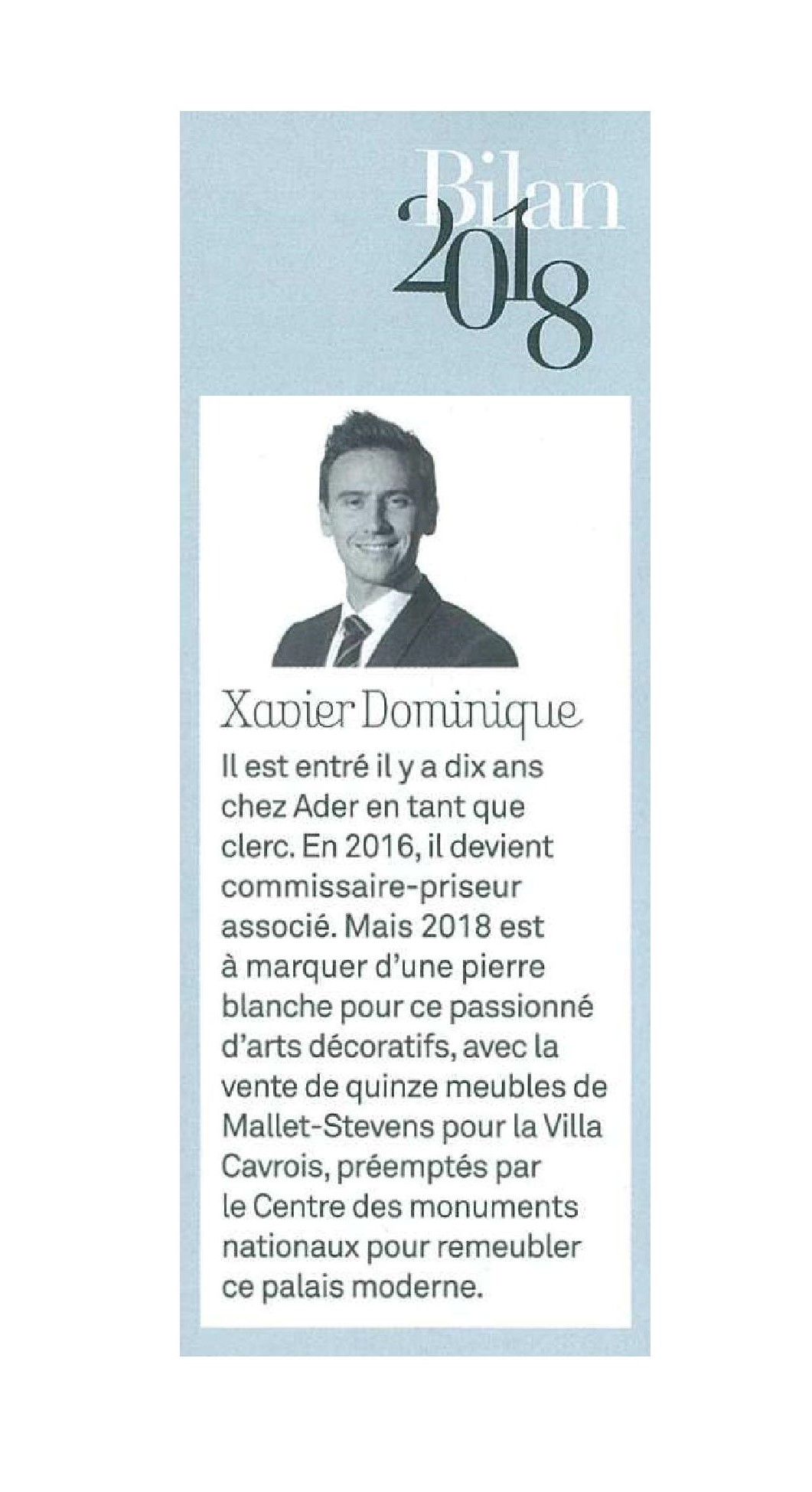 Bilan
2018

Xavier Dominique

Il est entré il y a dix ans chez Ader en tant que clerc. En 2016, il devient commissaire-priseur associé. Mais 2018 est à marquer d'une pierre blanche pour ce passionné d'arts décoratifs, avec la vente de quinze meubles de Mallet-Stevens pour la Villa Cavrois, préemptés par le Centre des monuments nationaux pour remeubler ce palais moderne.